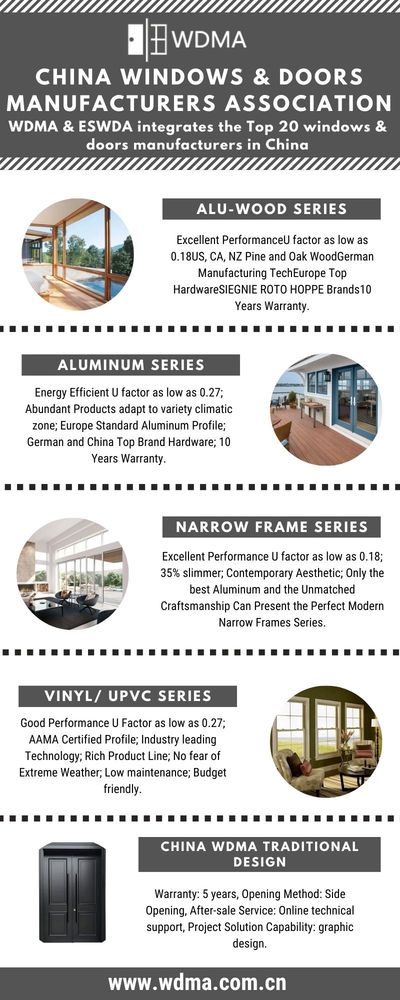 WDMA

CHINA WINDOWS & DOORS MANUFACTURERS ASSOCIATION

WDMA & ESWDA integrates the Top 20 windows & doors manufacturers in China

ALU-WOOD SERIES

Excellent PerformanceU factor as low as 0.18US, CA, NZ Pine and Oak WoodGerman Manufacturing TechEurope Top HardwareSIEGNIE ROTO HOPPE Brands10 Years Warranty.

ALUMINUM SERIES

Energy Efficient U factor as low as 0.27; Abundant Products adapt to variety climatic zone; Europe Standard Aluminum Profile; German and China Top Brand Hardware; 10 Years Warranty.

NARROW FRAME SERIES

Excellent Performance U factor as low as 0.18; 35% slimmer; Contemporary Aesthetic; Only the best Aluminum and the Unmatched Craftsmanship Can Present the Perfect Modern Narrow Frames Series.

VINYL/ UPVC SERIES

Good Performance U factor as low as 0.27; AAMA Certified Profile; Industry leading Technology; Rich Product Line; No fear of Extreme Weather; Low maintenance; Budget friendly.

CHINA WDMA TRADITIONAL DESIGN

Warranty: 5 years, Opening Method: Side Opening, After-sale Service: Online technical support, Project Solution Capability: graphic design.

www.wdma.com.cn